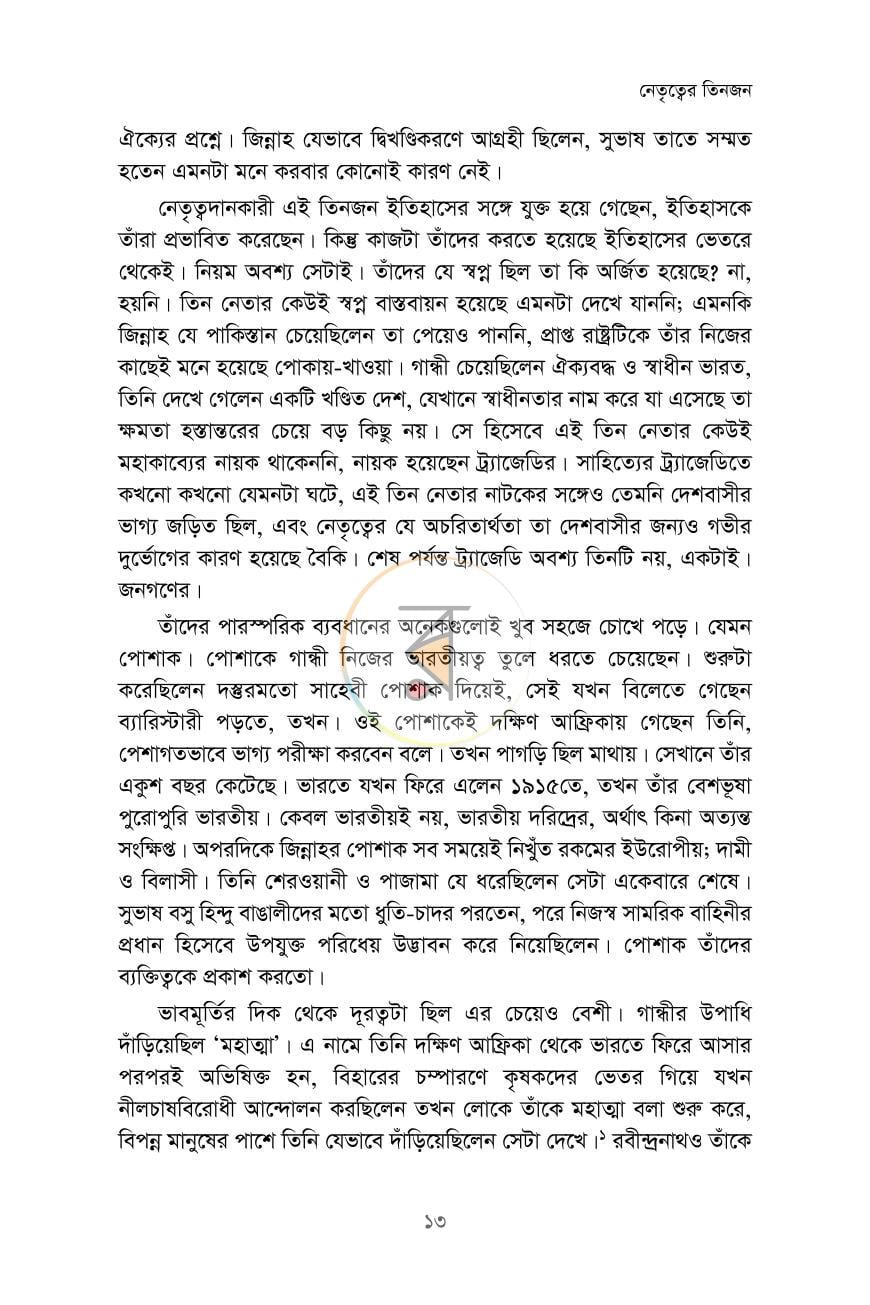 নেতৃত্বের তিনজন

ঐক্যের প্রশ্নে। জিন্নাহ যেভাবে দ্বিখণ্ডিকরণে আগ্রহী ছিলেন, সুভাষ তাতে সম্মত হতেন এমনটা মনে করবার কোনোই কারণ নেই।

নেতৃত্বদানকারী এই তিনজন ইতিহাসের সঙ্গে যুক্ত হয়ে গেছেন, ইতিহাসকে তাঁরা প্রভাবিত করেছেন। কিন্তু কাজটা তাঁদের করতে হয়েছে ইতিহাসের ভেতরে থেকেই। নিয়ম অবশ্য সেটাই। তাঁদের যে স্বপ্ন ছিল তা কি অর্জিত হয়েছে? না, হয়নি। তিন নেতার কেউই স্বপ্ন বাস্তবায়ন হয়েছে এমনটা দেখে যাননি; এমনকি জিন্নাহ যে পাকিস্তান চেয়েছিলেন তা পেয়েও পাননি, প্রাপ্ত রাষ্ট্রটিকে তাঁর নিজের কাছেই মনে হয়েছে পোকায়-খাওয়া। গান্ধী চেয়েছিলেন ঐক্যবদ্ধ ও স্বাধীন ভারত, তিনি দেখে গেলেন একটি খণ্ডিত দেশ, যেখানে স্বাধীনতার নাম করে যা এসেছে তা ক্ষমতা হস্তান্তরের চেয়ে বড় কিছু নয়। সে হিসেবে এই তিন নেতার কেউই মহাকাব্যের নায়ক থাকেননি, নায়ক হয়েছেন ট্র্যাজেডির। সাহিত্যের ট্র্যাজেডিতে কখনো কখনো যেমনটা ঘটে, এই তিন নেতার নাটকের সঙ্গেও তেমনি দেশবাসীর ভাগ্য জড়িত ছিল, এবং নেতৃত্বের যে অচরিতার্থতা তা দেশবাসীর জন্যও গভীর দুর্ভোগের কারণ হয়েছে বৈকি। শেষ পর্যন্ত ট্র্যাজেডি অবশ্য তিনটি নয়, একটাই। জনগণের।

তাঁদের পারস্পরিক ব্যবধানের অনেকগুলোই খুব সহজে চোখে পড়ে। যেমন পোশাক। পোশাকে গান্ধী নিজের ভারতীয়ত্ব তুলে ধরতে চেয়েছেন। শুরুটা করেছিলেন দস্তুরমতো সাহেবী পোশাক দিয়েই, সেই যখন বিলেতে গেছেন ব্যারিস্টারী পড়তে, তখন। ওই পোশাকেই দক্ষিণ আফ্রিকায় গেছেন তিনি, পেশাগতভাবে ভাগ্য পরীক্ষা করবেন বলে। তখন পাগড়ি ছিল মাথায়। সেখানে তাঁর একুশ বছর কেটেছে। ভারতে যখন ফিরে এলেন ১৯১৫তে, তখন তাঁর বেশভূষা পুরোপুরি ভারতীয়। কেবল ভারতীয়ই নয়, ভারতীয় দরিদ্রের, অর্থাৎ কিনা অত্যন্ত সংক্ষিপ্ত। অপরদিকে জিন্নাহর পোশাক সব সময়েই নিখুঁত রকমের ইউরোপীয়; দামী ও বিলাসী। তিনি শেরওয়ানী ও পাজামা যে ধরেছিলেন সেটা একেবারে শেষে। সুভাষ বসু হিন্দু বাঙালীদের মতো ধুতি-চাদর পরতেন, পরে নিজস্ব সামরিক বাহিনীর প্রধান হিসেবে উপযুক্ত পরিধেয় উদ্ভাবন করে নিয়েছিলেন। পোশাক তাঁদের ব্যক্তিত্বকে প্রকাশ করতো।

ভাবমূর্তির দিক থেকে দূরত্বটা ছিল এর চেয়েও বেশী। গান্ধীর উপাধি দাঁড়িয়েছিল 'মহাত্মা'। এ নামে তিনি দক্ষিণ আফ্রিকা থেকে ভারতে ফিরে আসার পরপরই অভিষিক্ত হন, বিহারের চম্পারণে কৃষকদের ভেতর গিয়ে যখন নীলচাষবিরোধী আন্দোলন করছিলেন তখন লোকে তাঁকে মহাত্মা বলা শুরু করে, বিপন্ন মানুষের পাশে তিনি যেভাবে দাঁড়িয়েছিলেন সেটা দেখে।$^{১}$ রবীন্দ্রনাথও তাঁকে

১৩